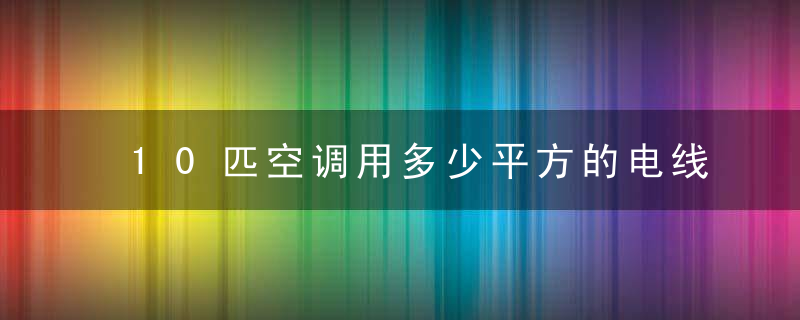 10匹空调用多少平方的电线